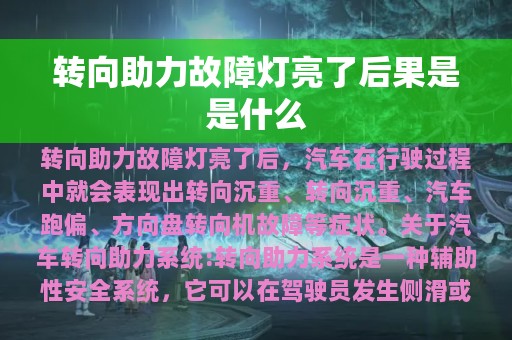 转向助力故障灯亮了后果是是什么

转向助力故障灯亮了后，汽车在行驶过程中就会表现出转向沉重、转向沉重、汽车跑偏、方向盘转向机故障等症状。关于汽车转向助力系统:转向助力系统是一种辅助性安全系统，它可以在驾驶员发生侧滑或